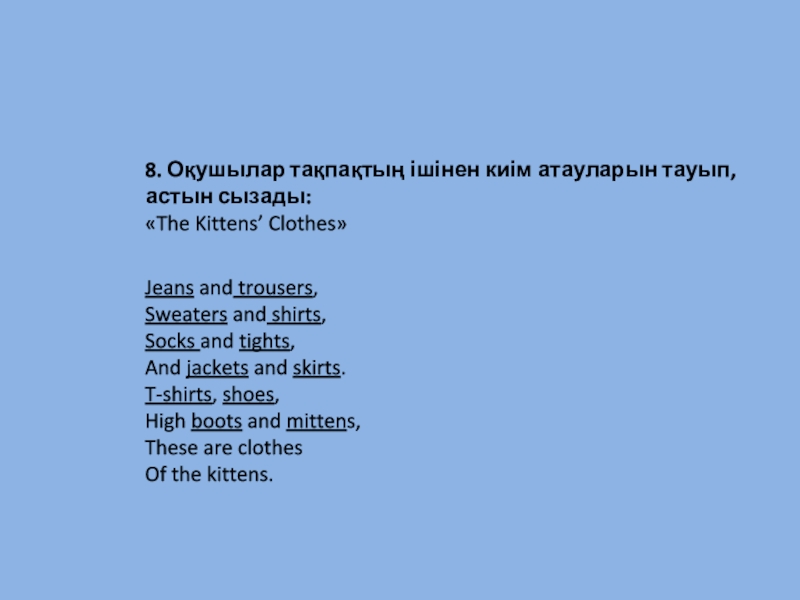 8. Оқушылар тақпақтың ішінен киім атауларын тауып, астын сызады:
«The Kittens' Clothes»

Jeans and trousers,
Sweaters and shirts,
Socks and tights,
And jackets and skirts.
T-shirts, shoes,
High boots and mittens,
These are clothes
Of the kittens.